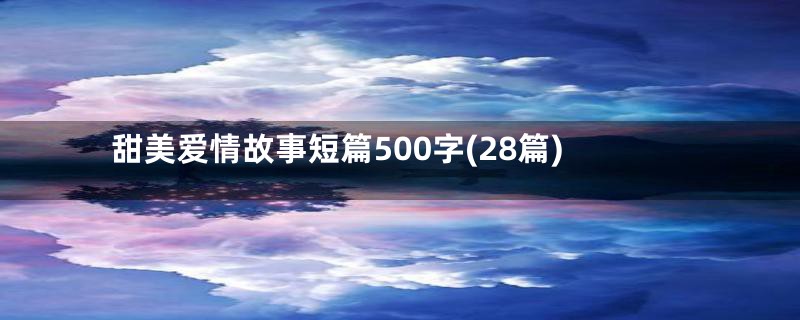 甜美爱情故事短篇500字(28篇)